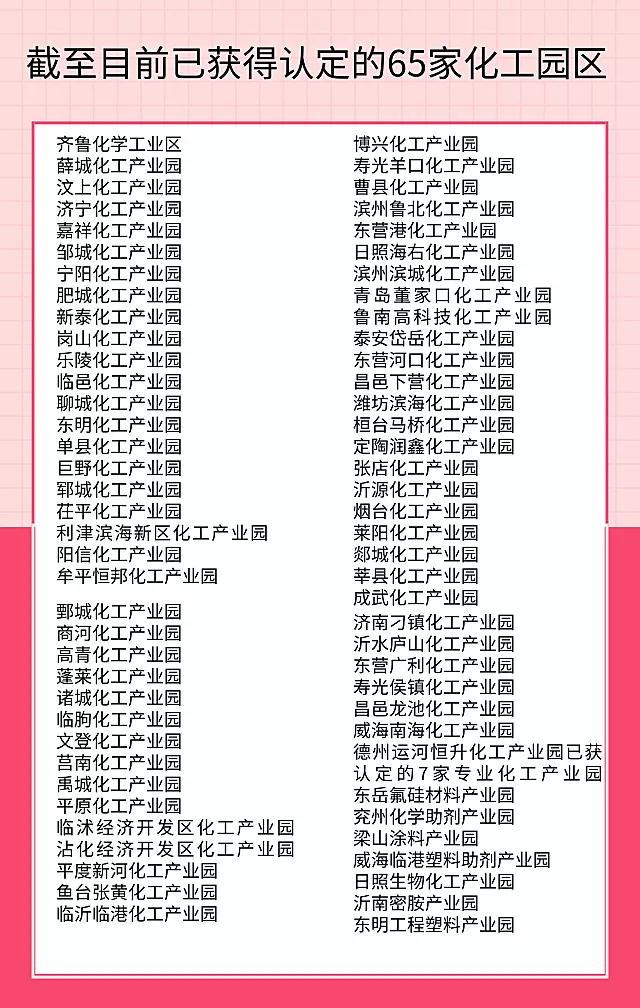 截至目前已获得认定的65家化工园区

齐鲁化学工业区
薛城化工产业园
汶上化工产业园
济宁化工产业园
嘉祥化工产业园
邹城化工产业园
宁阳化工产业园
肥城化工产业园
新泰化工产业园
岗山化工产业园
乐陵化工产业园
临邑化工产业园
聊城化工产业园
东明化工产业园
单县化工产业园
巨野化工产业园
郓城化工产业园
茌平化工产业园
利津滨海新区化工产业园
阳信化工产业园
牟平恒邦化工产业园

鄄城化工产业园
商河化工产业园
高青化工产业园
蓬莱化工产业园
诸城化工产业园
临朐化工产业园
文登化工产业园
莒南化工产业园
禹城化工产业园
平原化工产业园
临沭经济开发区化工产业园
沾化经济开发区化工产业园
平度新河化工产业园
鱼台张黄化工产业园
临沂临港化工产业园

博兴化工产业园
寿光羊口化工产业园
曹县化工产业园
滨州鲁北化工产业园
东营港化工产业园
日照海右化工产业园
滨州滨城化工产业园
青岛董家口化工产业园
鲁南高科技化工产业园
泰安岱岳化工产业园
东营河口化工产业园
昌邑下营化工产业园
潍坊滨海化工产业园
桓台马桥化工产业园
定陶润鑫化工产业园
张店化工产业园
沂源化工产业园
烟台化工产业园
莱阳化工产业园
郯城化工产业园
莘县化工产业园
成武化工产业园
济南刁镇化工产业园
沂水庐山化工产业园
东营广利化工产业园
寿光侯镇化工产业园
昌邑龙池化工产业园
威海南海化工产业园
德州运河恒升化工产业园已获认定的7家专业化工产业园
东岳氟硅材料产业园
兖州化学助剂产业园
梁山涂料产业园
威海临港塑料助剂产业园
日照生物化工产业园
沂南密胺产业园
东明工程塑料产业园